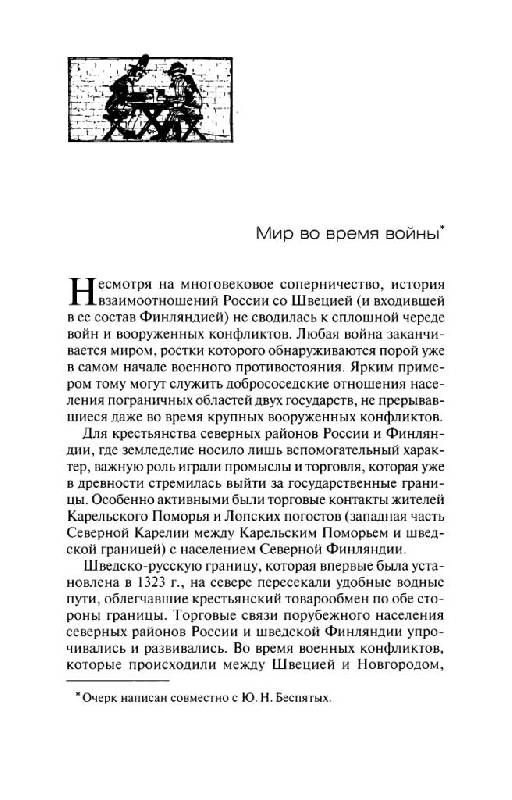 Мир во время войны*

Несмотря на многовековое соперничество, история взаимоотношений России со Швецией (и входившей в ее состав Финляндией) не сводилась к сплошной череде войн и вооруженных конфликтов. Любая война заканчивается миром, ростки которого обнаруживаются порой уже в самом начале военного противостояния. Ярким примером тому могут служить добрососедские отношения населения пограничных областей двух государств, не прерывавшиеся даже во время крупных вооруженных конфликтов.

Для крестьянства северных районов России и Финляндии, где земледелие носило лишь вспомогательный характер, важную роль играли промыслы и торговля, которая уже в древности стремилась выйти за государственные границы. Особенно активными были торговые контакты жителей Карельского Поморья и Лопских погостов (западная часть Северной Карелии между Карельским Поморьем и шведской границей) с населением Северной Финляндии.

Шведско-русскую границу, которая впервые была установлена в 1323 г., на севере пересекали удобные водные пути, облегчавшие крестьянский товарообмен по обе стороны границы. Торговые связи порубежного населения северных районов России и шведской Финляндии упрочивались и развивались. Во время военных конфликтов, которые происходили между Швецией и Новгородом,

*Очерк написан совместно с Ю. Н. Беспятых.